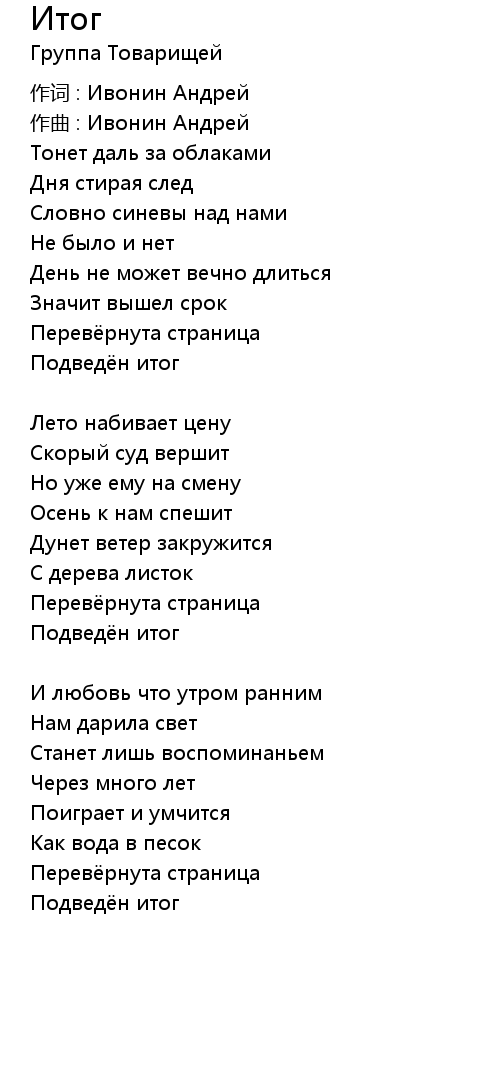 Итог
Группа Товарищей

作词 : Ивонин Андрей
作曲 : Ивонин Андрей
Тонет даль за облаками
Дня стирая след
Словно синевы над нами
Не было и нет
День не может вечно длиться
Значит вышел срок
Перевёрнута страница
Подведён итог

Лето набивает цену
Скорый суд вершит
Но уже ему на смену
Осень к нам спешит
Дунет ветер закружится
С дерева листок
Перевёрнута страница
Подведён итог

И любовь что утром ранним
Нам дарила свет
Станет лишь воспоминаньем
Через много лет
Поиграет и умчится
Как вода в песок
Перевёрнута страница
Подведён итог